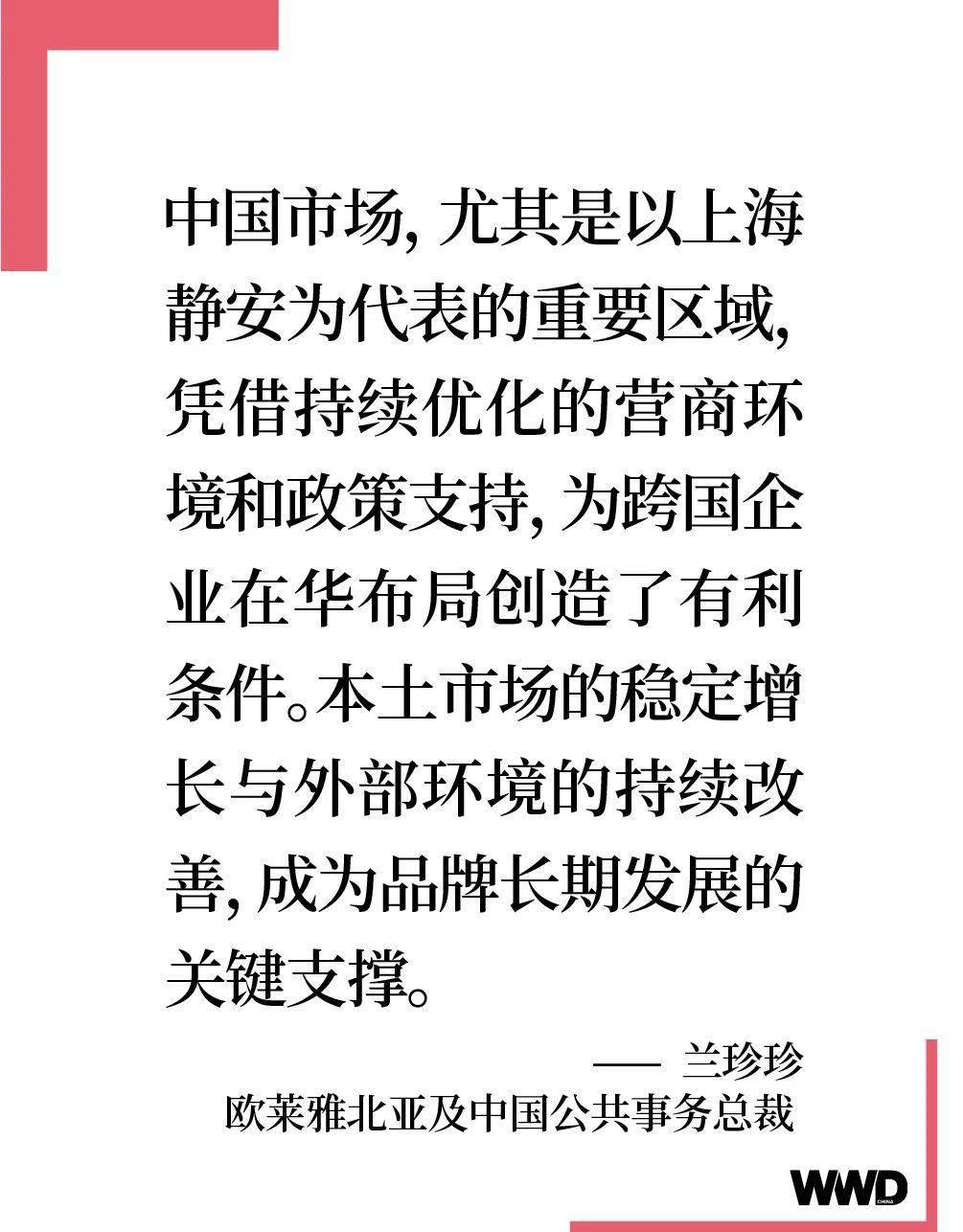 中国市场，尤其是以上海静安为代表的重要区域，凭借持续优化的营商环境和政策支持，为跨国企业在华布局创造了有利条件。本土市场的稳定增长与外部环境的持续改善，成为品牌长期发展的关键支撑。

—— 兰珍珍
欧莱雅北亚及中国公共事务总裁

WWD CHINA